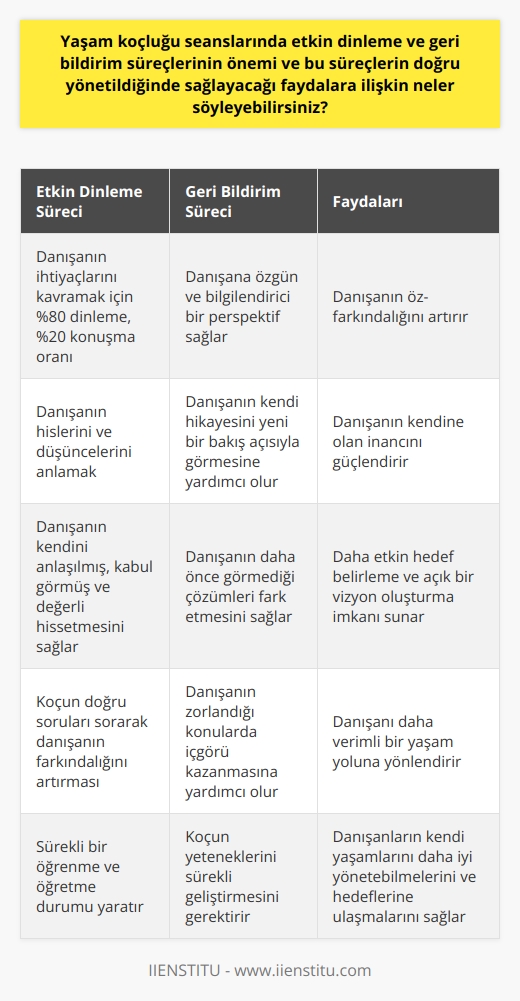 Yaşam koçluğu seanslarında etkin dinleme ve geri bildirim süreçlerinin önemi ve bu süreçlerin doğru yönetildiğinde sağlayacağı faydalara ilişkin neler söyleyebilirsiniz?

| Etkin Dinleme Süreci | Geri Bildirim Süreci | Faydaları |
|---|---|---|
| Danışanın ihtiyaçlarını kavramak için %80 dinleme, %20 konuşma oranı | Danışana özgün ve bilgilendirici bir perspektif sağlar | Danışanın öz-farkındalığını artırır |
| Danışanın hislerini ve düşüncelerini anlamak | Danışanın kendi hikayesini yeni bir bakış açısıyla görmesine yardımcı olur | Danışanın kendine olan inancını güçlendirir |
| Danışanın kendini anlaşılmış, kabul görmüş ve değerli hissetmesini sağlar | Danışanın daha önce görmediği çözümleri fark etmesini sağlar | Daha etkin hedef belirleme ve açık bir vizyon oluşturma imkanı sunar |
| Koçun doğru soruları sorarak danışanın farkındalığını artırması | Danışanın zorlandığı konularda içgörü kazanmasına yardımcı olur | Danışanı daha verimli bir yaşam yoluna yönlendirir |
| Sürekli bir öğrenme ve öğretme durumu yaratır | Koçun yeteneklerini sürekli geliştirmesini gerektirir | Danışanların kendi yaşamlarını daha iyi yönetebilmelerini ve hedeflerine ulaşmalarını sağlar |

IIENSTITU - www.iienstitu.com